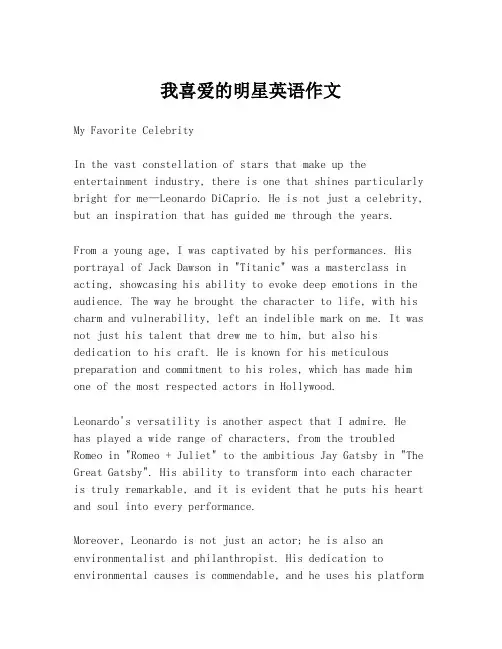 我喜爱的明星英语作文

My Favorite Celebrity

In the vast constellation of stars that make up the entertainment industry, there is one that shines particularly bright for me—Leonardo DiCaprio. He is not just a celebrity, but an inspiration that has guided me through the years.

From a young age, I was captivated by his performances. His portrayal of Jack Dawson in "Titanic" was a masterclass in acting, showcasing his ability to evoke deep emotions in the audience. The way he brought the character to life, with his charm and vulnerability, left an indelible mark on me. It was not just his talent that drew me to him, but also his dedication to his craft. He is known for his meticulous preparation and commitment to his roles, which has made him one of the most respected actors in Hollywood.

Leonardo's versatility is another aspect that I admire. He has played a wide range of characters, from the troubled Romeo in "Romeo + Juliet" to the ambitious Jay Gatsby in "The Great Gatsby". His ability to transform into each character is truly remarkable, and it is evident that he puts his heart and soul into every performance.

Moreover, Leonardo is not just an actor; he is also an environmentalist and philanthropist. His dedication to environmental causes is commendable, and he uses his platform